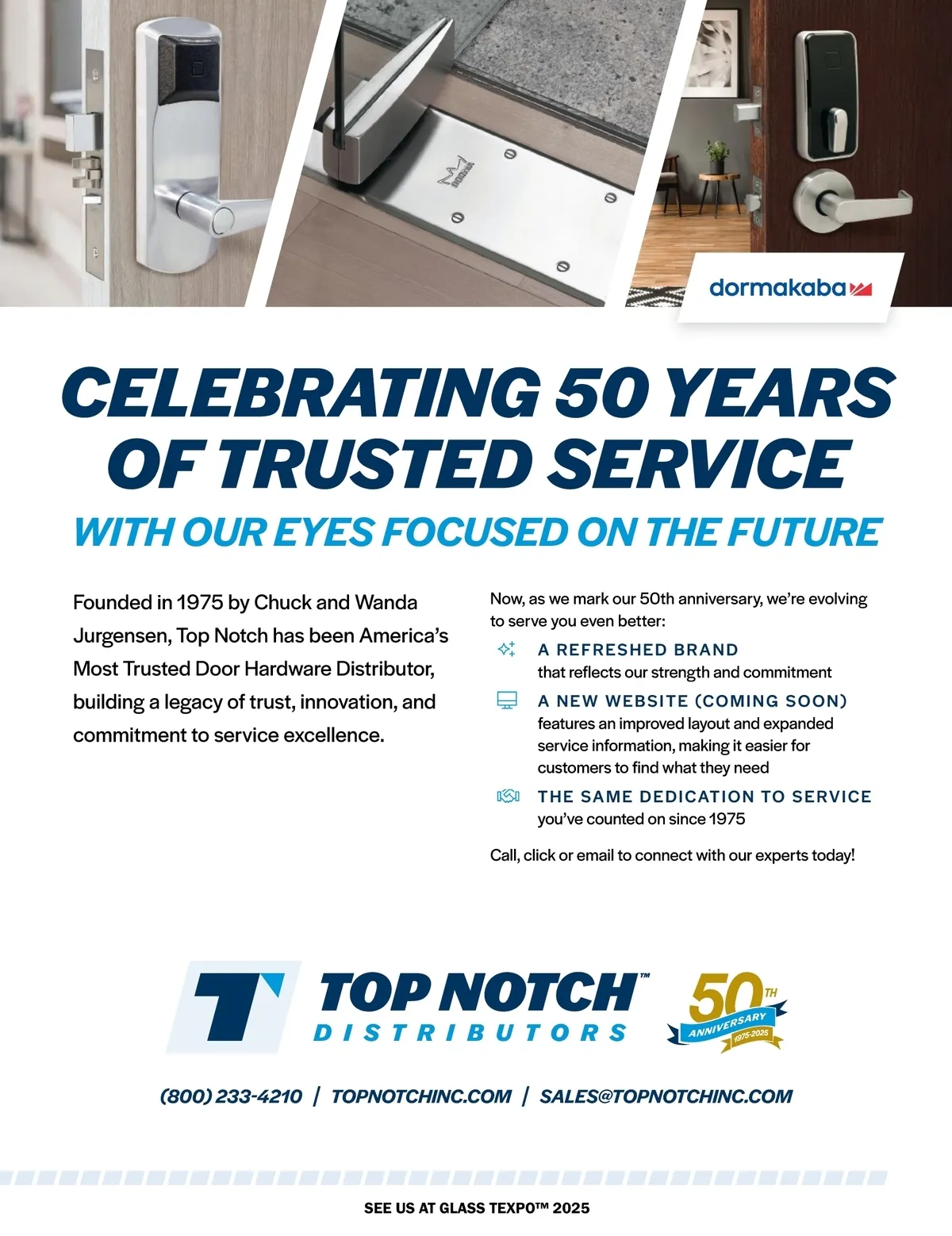 dormakaba

CELEBRATING 50 YEARS OF TRUSTED SERVICE

WITH OUR EYES FOCUSED ON THE FUTURE

Founded in 1975 by Chuck and Wanda Jurgensen, Top Notch has been America's Most Trusted Door Hardware Distributor, building a legacy of trust, innovation, and commitment to service excellence.

Now, as we mark our 50th anniversary, we're evolving to serve you even better:

A REFRESHED BRAND
that reflects our strength and commitment

A NEW WEBSITE (COMING SOON)
features an improved layout and expanded service information, making it easier for customers to find what they need

THE SAME DEDICATION TO SERVICE
you've counted on since 1975

Call, click or email to connect with our experts today!

TOP NOTCH™
DISTRIBUTORS

50TH
ANNIVERSARY
1975-2025

(800) 233-4210 | TOPNOTCHINC.COM | SALES@TOPNOTCHINC.COM

SEE US AT GLASS TEXPO™ 2025